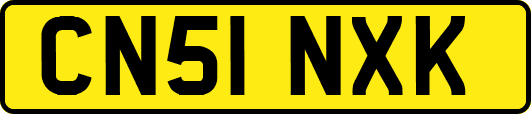 CN51 NXK